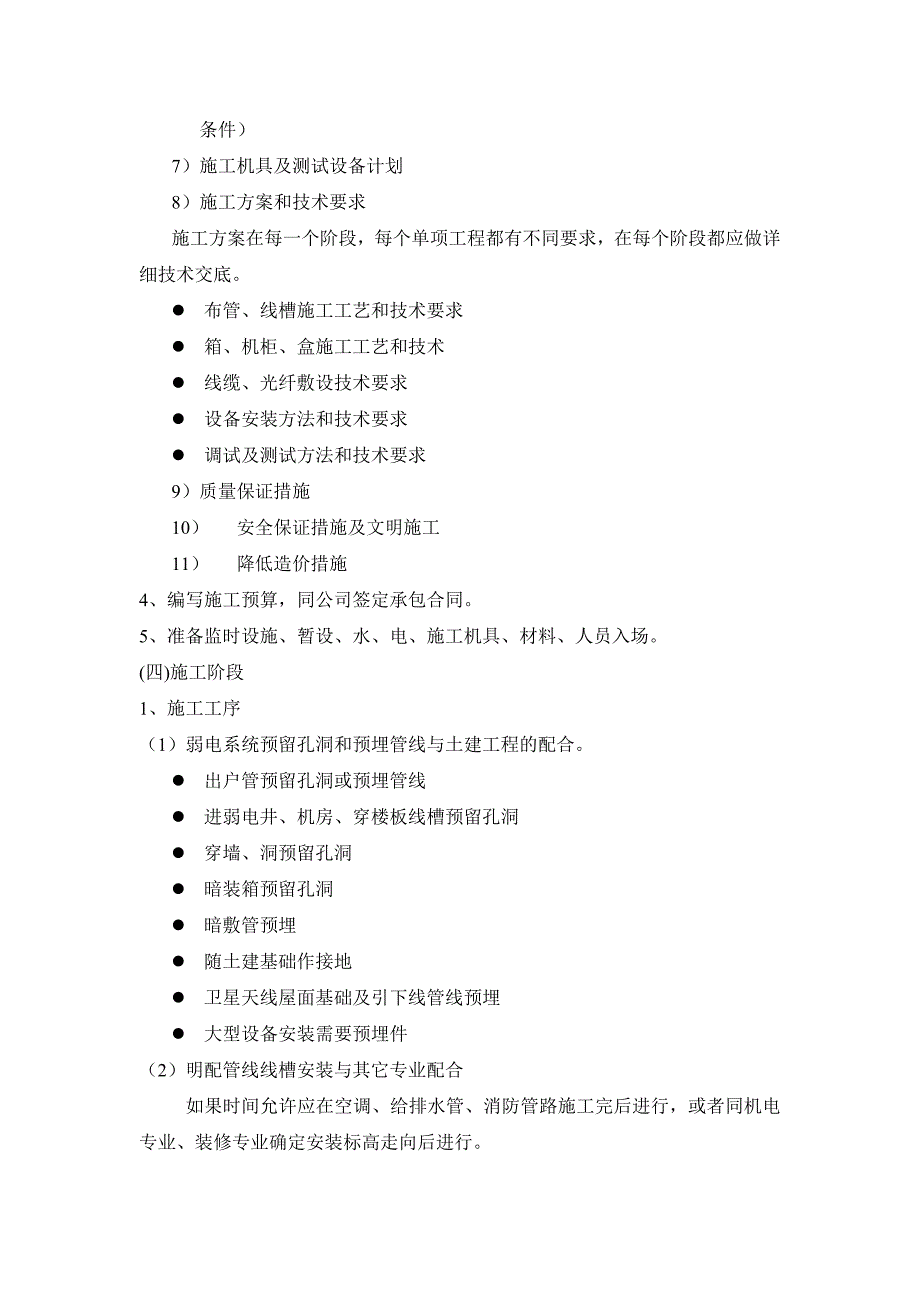 条件）

7）施工机具及测试设备计划

8）施工方案和技术要求

施工方案在每一个阶段，每个单项工程都有不同要求，在每个阶段都应做详细技术交底。

● 布管、线槽施工工艺和技术要求

● 箱、机柜、盒施工工艺和技术

● 线缆、光纤敷设技术要求

● 设备安装方法和技术要求

● 调试及测试方法和技术要求

9）质量保证措施

10） 安全保证措施及文明施工

11） 降低造价措施

4、编写施工预算，同公司签定承包合同。

5、准备监时设施、暂设、水、电、施工机具、材料、人员入场。

(四)施工阶段

1、施工工序

（1）弱电系统预留孔洞和预埋管线与土建工程的配合。

● 出户管预留孔洞或预埋管线

● 进弱电井、机房、穿楼板线槽预留孔洞

● 穿墙、洞预留孔洞

● 暗装箱预留孔洞

● 暗敷管预埋

● 随土建基础作接地

● 卫星天线屋面基础及引下线管线预埋

● 大型设备安装需要预埋件

（2）明配管线线槽安装与其它专业配合

如果时间允许应在空调、给排水管、消防管路施工完后进行，或者同机电专业、装修专业确定安装标高走向后进行。